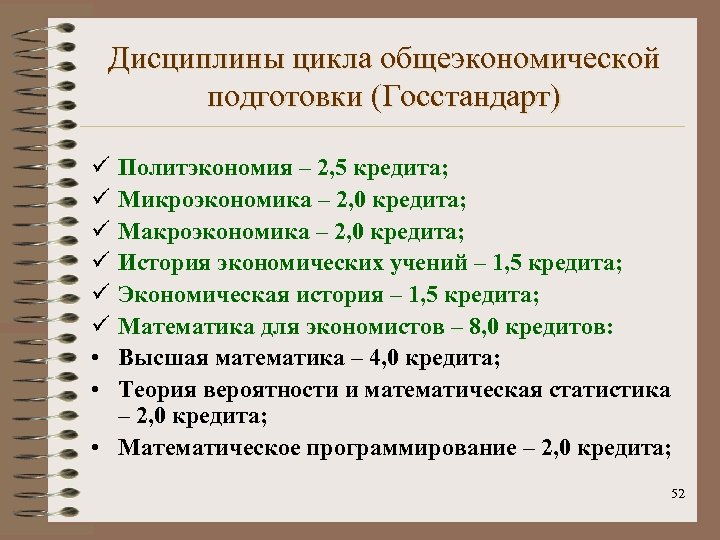 Дисциплины цикла общеэкономической подготовки (Госстандарт)

✓ Политэкономия – 2,5 кредита;
✓ Микроэкономика – 2,0 кредита;
✓ Макроэкономика – 2,0 кредита;
✓ История экономических учений – 1,5 кредита;
✓ Экономическая история – 1,5 кредита;
✓ Математика для экономистов – 8,0 кредитов:
• Высшая математика – 4,0 кредита;
• Теория вероятности и математическая статистика – 2,0 кредита;
• Математическое программирование – 2,0 кредита;

52